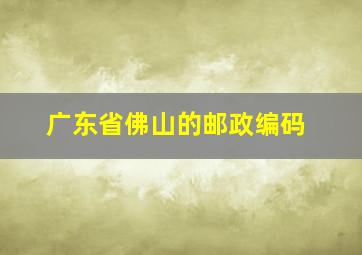 广东省佛山的邮政编码